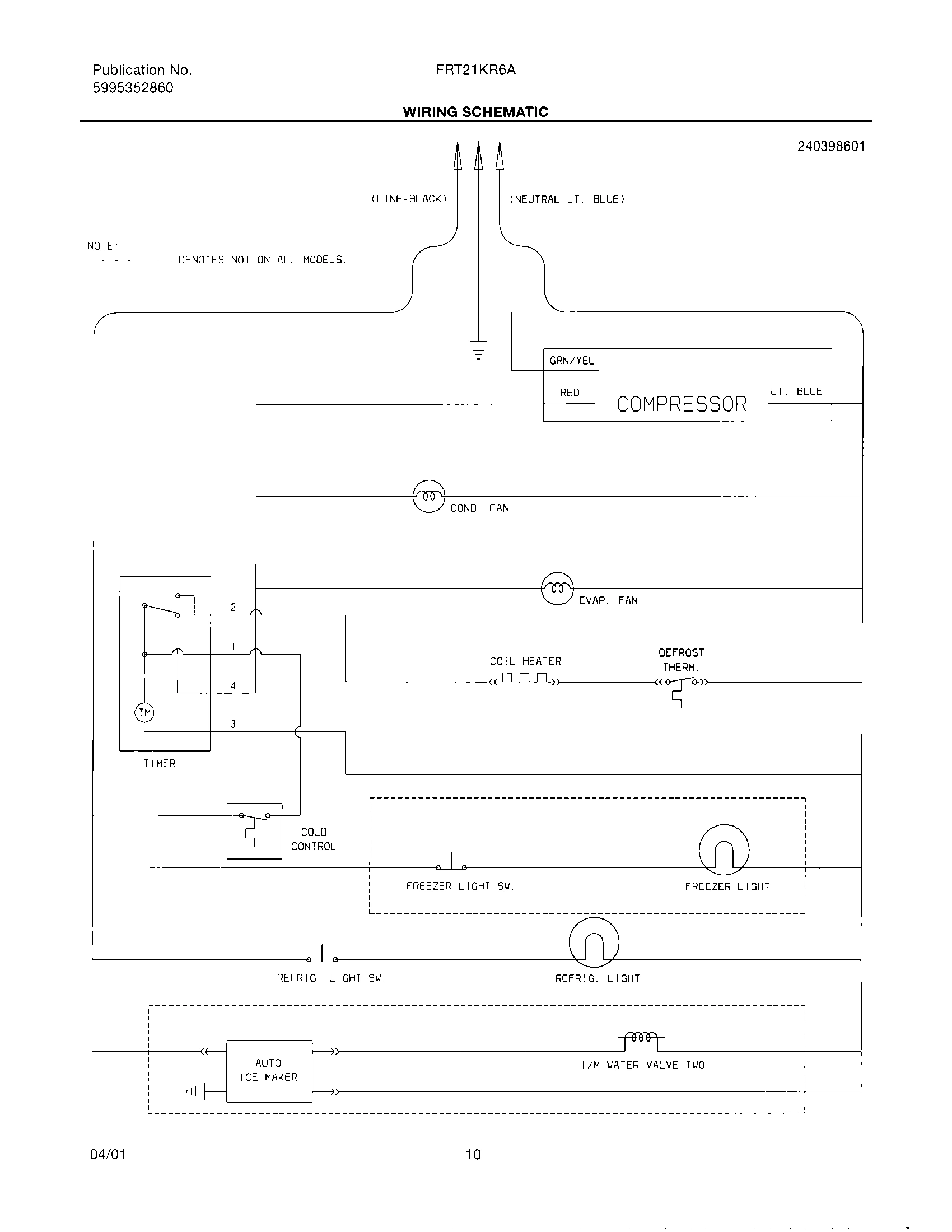 Publication No.
5995352860

FRT21KR6A

WIRING SCHEMATIC

240398601

(LINE-BLACK)

(NEUTRAL LT. BLUE)

NOTE:
- - - - - - DENOTES NOT ON ALL MODELS.

GRN/YEL

RED

COMPRESSOR

LT. BLUE

COND. FAN

EVAP. FAN

2

1

4

3

TM

TIMER

COIL HEATER

DEFROST THERM.

COLD CONTROL

FREEZER LIGHT SW.

FREEZER LIGHT

REFRIG. LIGHT SW.

REFRIG. LIGHT

AUTO ICE MAKER

I/M WATER VALVE TWO

04/01

10